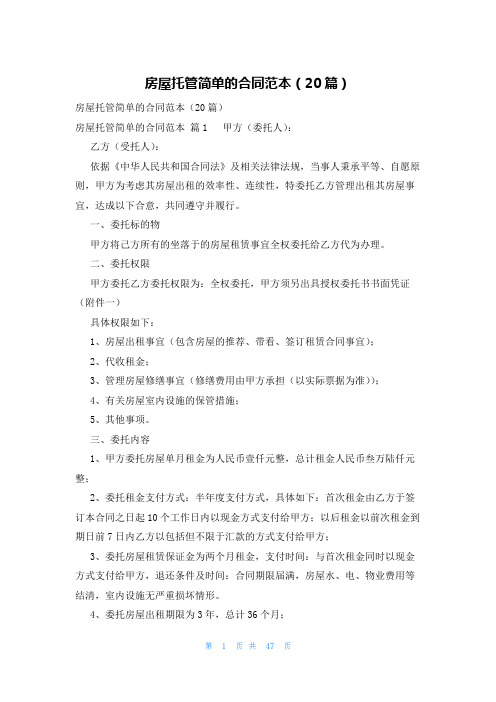 房屋托管简单的合同范本（20篇）

房屋托管简单的合同范本（20篇）

房屋托管简单的合同范本 篇1 甲方（委托人）：

乙方（受托人）：

依据《中华人民共和国合同法》及相关法律法规，当事人秉承平等、自愿原则，甲方为考虑其房屋出租的效率性、连续性，特委托乙方管理出租其房屋事宜，达成以下合意，共同遵守并履行。

一、委托标的物

甲方将己方所有的坐落于的房屋租赁事宜全权委托给乙方代为办理。

二、委托权限

甲方委托乙方委托权限为：全权委托，甲方须另出具授权委托书书面凭证（附件一）

具体权限如下：

1、房屋出租事宜（包含房屋的推荐、带看、签订租赁合同事宜）；

2、代收租金；

3、管理房屋修缮事宜（修缮费用由甲方承担（以实际票据为准））；

4、有关房屋室内设施的保管措施；

5、其他事项。

三、委托内容

1、甲方委托房屋单月租金为人民币壹仟元整，总计租金人民币叁万陆仟元整；

2、委托租金支付方式：半年度支付方式，具体如下：首次租金由乙方于签订本合同之日起10个工作日内以现金方式支付给甲方；以后租金以前次租金到期日前7日内乙方以包括但不限于汇款的方式支付给甲方；

3、委托房屋租赁保证金为两个月租金，支付时间：与首次租金同时以现金方式支付给甲方，退还条件及时间：合同期限届满，房屋水、电、物业费用等结清，室内设施无严重损坏情形。

4、委托房屋出租期限为3年，总计36个月；

第 1 页 共 47 页